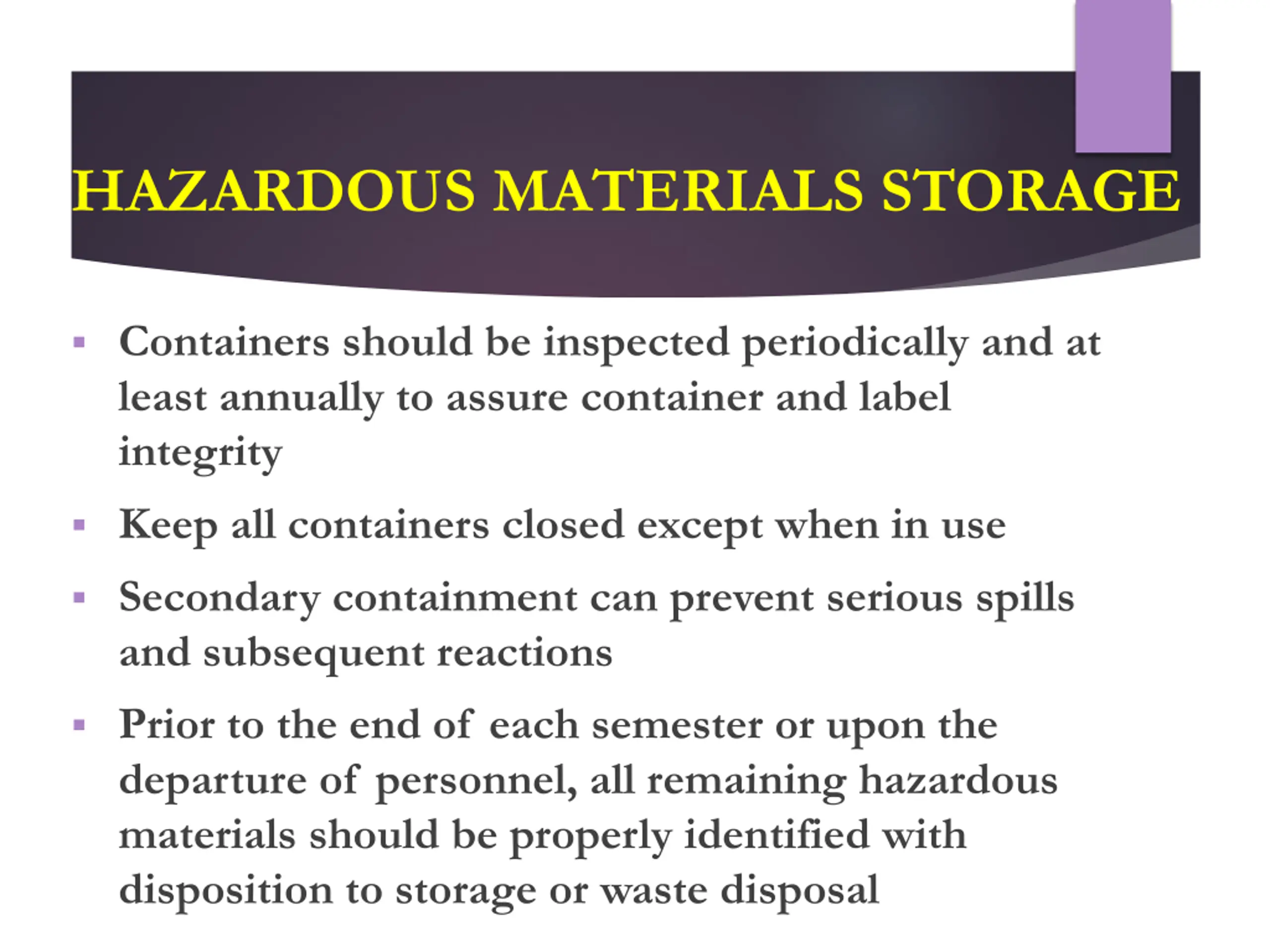 HAZARDOUS MATERIALS STORAGE

▪ Containers should be inspected periodically and at least annually to assure container and label integrity

▪ Keep all containers closed except when in use

▪ Secondary containment can prevent serious spills and subsequent reactions

▪ Prior to the end of each semester or upon the departure of personnel, all remaining hazardous materials should be properly identified with disposition to storage or waste disposal